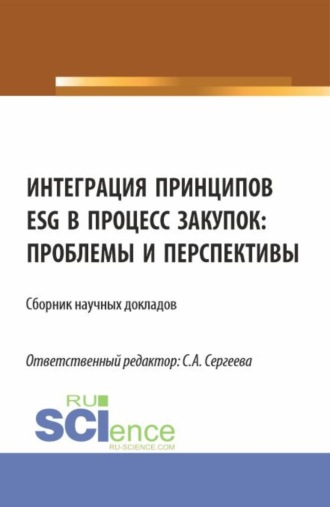 ИНТЕГРАЦИЯ ПРИНЦИПОВ ESG В ПРОЦЕСС ЗАКУПОК: ПРОБЛЕМЫ И ПЕРСПЕКТИВЫ

Сборник научных докладов

Ответственный редактор: С.А. Сергеева

RU
SCIence
RU-SCIENCE.COM